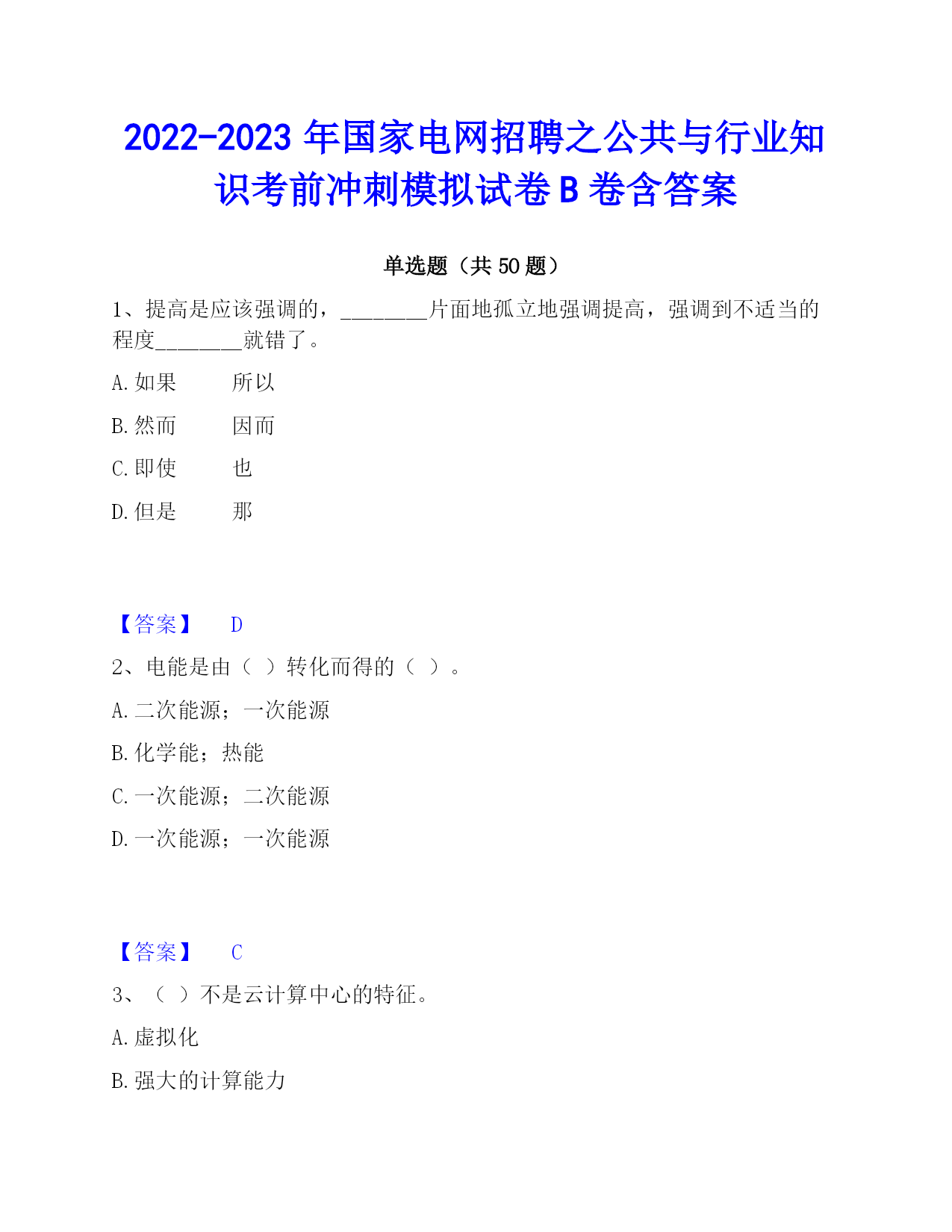 2022-2023 年国家电网招聘之公共与行业知识考前冲刺模拟试卷 B 卷含答案

单选题（共 50 题）

1、提高是应该强调的，________片面地孤立地强调提高，强调到不适当的程度________就错了。

A. 如果　　所以

B. 然而　　因而

C. 即使　　也

D. 但是　　那

【答案】　D

2、电能是由（ ）转化而得的（ ）。

A. 二次能源；一次能源

B. 化学能；热能

C. 一次能源；二次能源

D. 一次能源；一次能源

【答案】　C

3、（ ）不是云计算中心的特征。

A. 虚拟化

B. 强大的计算能力